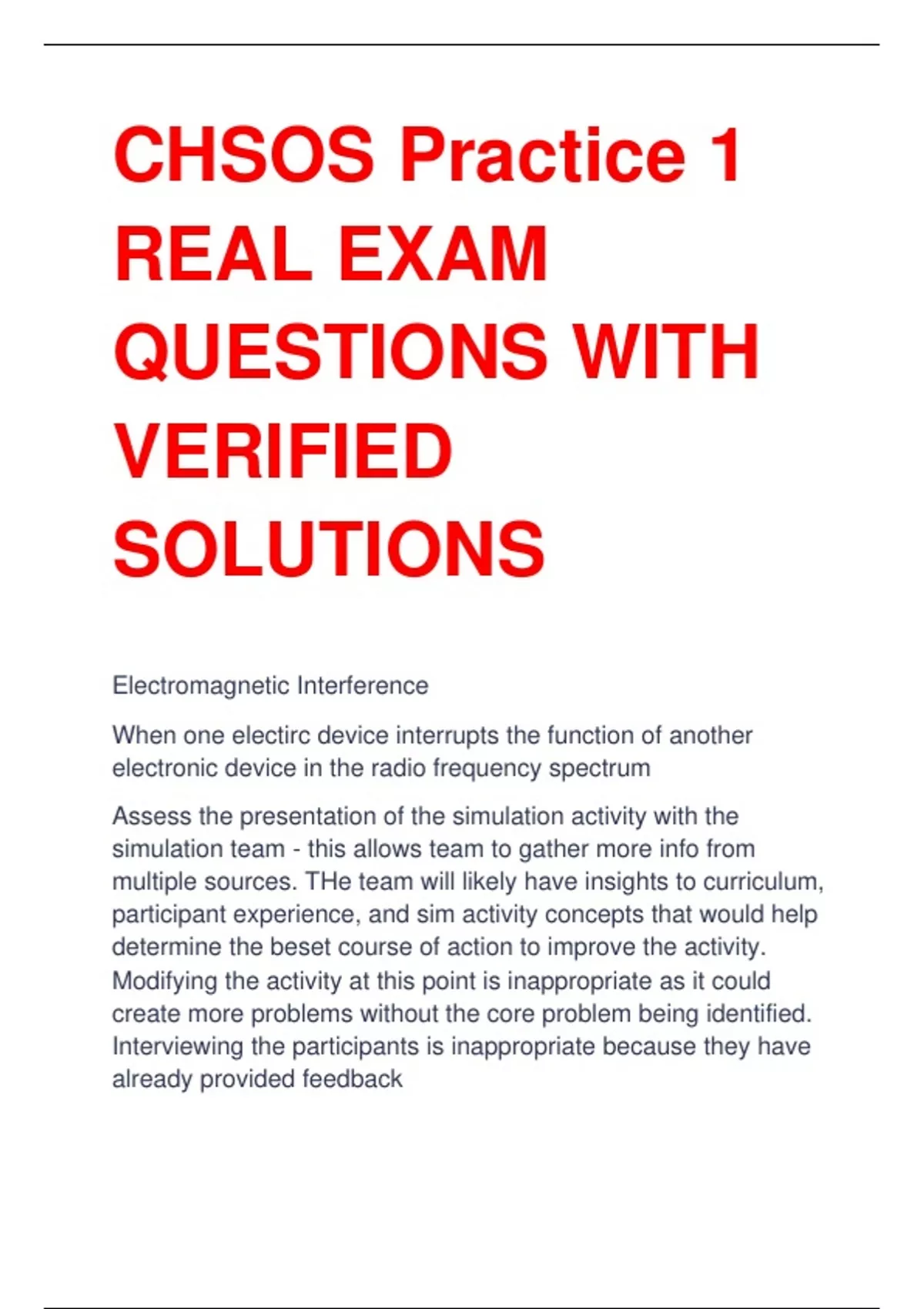 CHSOS Practice 1 REAL EXAM QUESTIONS WITH VERIFIED SOLUTIONS

Electromagnetic Interference

When one electirc device interrupts the function of another electronic device in the radio frequency spectrum

Assess the presentation of the simulation activity with the simulation team - this allows team to gather more info from multiple sources. THe team will likely have insights to curriculum, participant experience, and sim activity concepts that would help determine the beset course of action to improve the activity. Modifying the activity at this point is inappropriate as it could create more problems without the core problem being identified. Interviewing the participants is inappropriate because they have already provided feedback